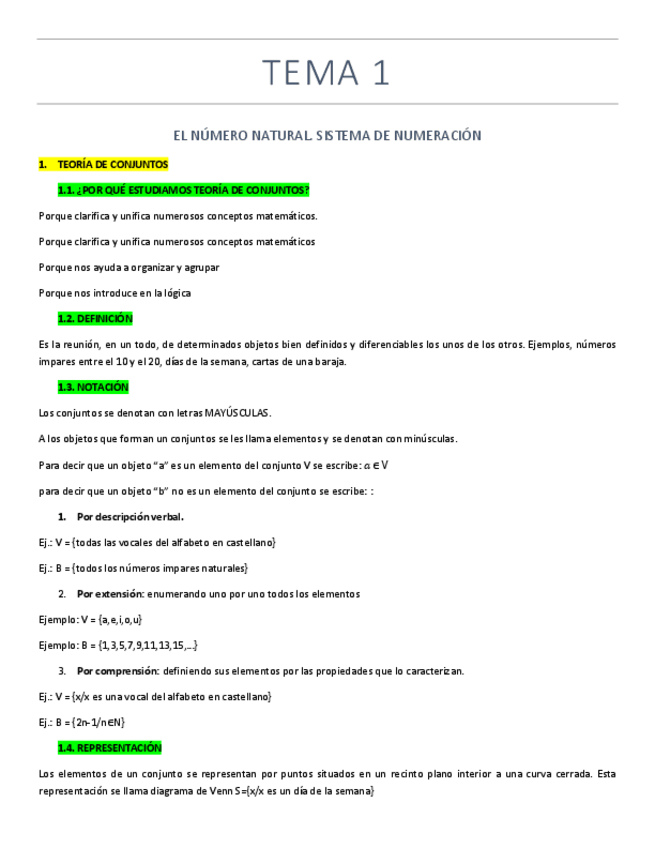 TEMA 1

EL NÚMERO NATURAL. SISTEMA DE NUMERACIÓN

1. TEORÍA DE CONJUNTOS

1.1. ¿POR QUÉ ESTUDIAMOS TEORÍA DE CONJUNTOS?

Porque clarifica y unifica numerosos conceptos matemáticos.

Porque clarifica y unifica numerosos conceptos matemáticos

Porque nos ayuda a organizar y agrupar

Porque nos introduce en la lógica

1.2. DEFINICIÓN

Es la reunión, en un todo, de determinados objetos bien definidos y diferenciables los unos de los otros. Ejemplos, números impares entre el 10 y el 20, días de la semana, cartas de una baraja.

1.3. NOTACIÓN

Los conjuntos se denotan con letras MAYÚSCULAS.

A los objetos que forman un conjuntos se les llama elementos y se denotan con minúsculas.

Para decir que un objeto "a" es un elemento del conjunto V se escribe: $a \in V$

para decir que un objeto "b" no es un elemento del conjunto se escribe: :

1. Por descripción verbal.

Ej.: V = {todas las vocales del alfabeto en castellano}

Ej.: B = {todos los números impares naturales}

2. Por extensión: enumerando uno por uno todos los elementos

Ejemplo: V = {a,e,i,o,u}

Ejemplo: B = {1,3,5,7,9,11,13,15,...}

3. Por comprensión: definiendo sus elementos por las propiedades que lo caracterizan.

Ej.: V = {x/x es una vocal del alfabeto en castellano}

Ej.: B = {2n-1/n∈N}

1.4. REPRESENTACIÓN

Los elementos de un conjunto se representan por puntos situados en un recinto plano interior a una curva cerrada. Esta representación se llama diagrama de Venn S={x/x es un día de la semana}